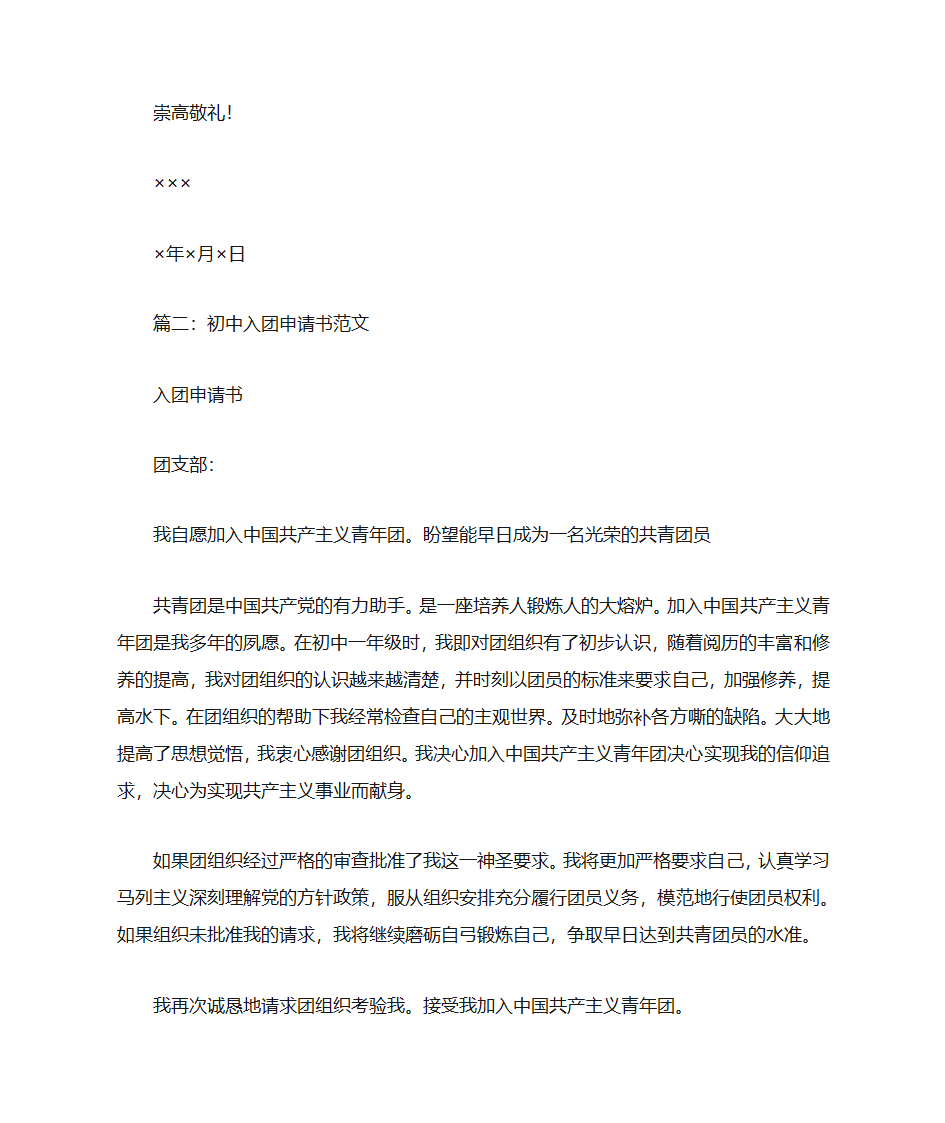 崇高敬礼!

×××

×年×月×日

篇二：初中入团申请书范文

入团申请书

团支部:

我自愿加入中国共产主义青年团。盼望能早日成为一名光荣的共青团员

共青团是中国共产党的有力助手。是一座培养人锻炼人的大熔炉。加入中国共产主义青年团是我多年的夙愿。在初中一年级时，我即对团组织有了初步认识，随着阅历的丰富和修养的提高，我对团组织的认识越来越清楚，并时刻以团员的标准来要求自己，加强修养，提高水下。在团组织的帮助下我经常检查自己的主观世界。及时地弥补各方嘶的缺陷。大大地提高了思想觉悟，我衷心感谢团组织。我决心加入中国共产主义青年团决心实现我的信仰追求，决心为实现共产主义事业而献身。

如果团组织经过严格的审查批准了我这一神圣要求。我将更加严格要求自己，认真学习马列主义深刻理解党的方针政策，服从组织安排充分履行团员义务，模范地行使团员权利。如果组织未批准我的请求，我将继续磨砺自弓锻炼自己，争取早日达到共青团员的水准。

我再次诚恳地请求团组织考验我。接受我加入中国共产主义青年团。